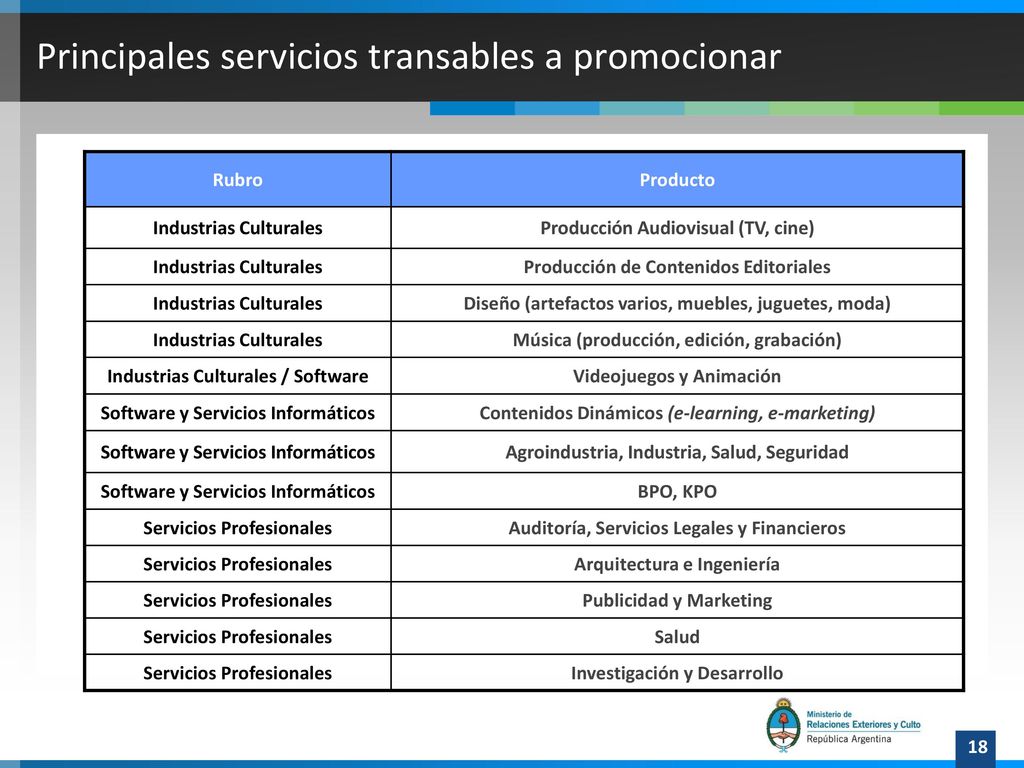 Principales servicios transables a promocionar

| Rubro | Producto |
|---|---|
| Industrias Culturales | Producción Audiovisual (TV, cine) |
| Industrias Culturales | Producción de Contenidos Editoriales |
| Industrias Culturales | Diseño (artefactos varios, muebles, juguetes, moda) |
| Industrias Culturales | Música (producción, edición, grabación) |
| Industrias Culturales / Software | Videojuegos y Animación |
| Software y Servicios Informáticos | Contenidos Dinámicos (e-learning, e-marketing) |
| Software y Servicios Informáticos | Agroindustria, Industria, Salud, Seguridad |
| Software y Servicios Informáticos | BPO, KPO |
| Servicios Profesionales | Auditoría, Servicios Legales y Financieros |
| Servicios Profesionales | Arquitectura e Ingeniería |
| Servicios Profesionales | Publicidad y Marketing |
| Servicios Profesionales | Salud |
| Servicios Profesionales | Investigación y Desarrollo |

Ministerio de Relaciones Exteriores y Culto
República Argentina

18